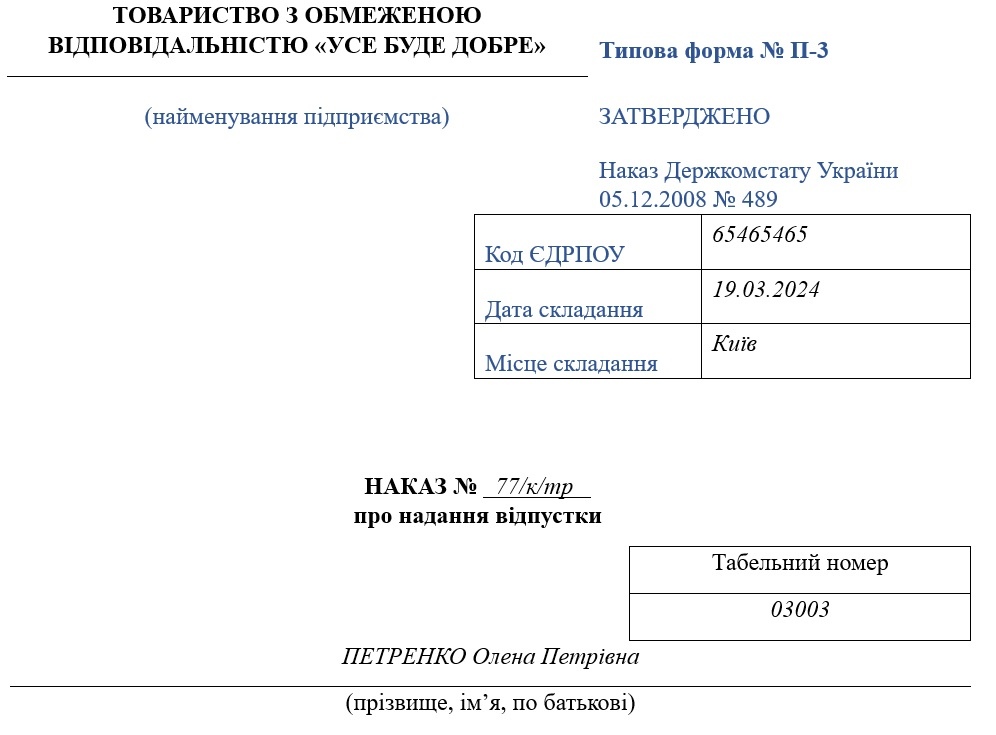 ТОВАРИСТВО З ОБМЕЖЕНОЮ ВІДПОВІДАЛЬНІСТЮ «УСЕ БУДЕ ДОБРЕ»

(найменування підприємства)

Типова форма № П-3

ЗАТВЕРДЖЕНО

Наказ Держкомстату України
05.12.2008 № 489

| Код ЄДРПОУ | 65465465 |
|---|---|
| Дата складання | 19.03.2024 |
| Місце складання | Київ |

НАКАЗ № 77/к/тр
про надання відпустки

| Табельний номер |
|---|
| 03003 |

ПЕТРЕНКО Олена Петрівна

(прізвище, ім’я, по батькові)